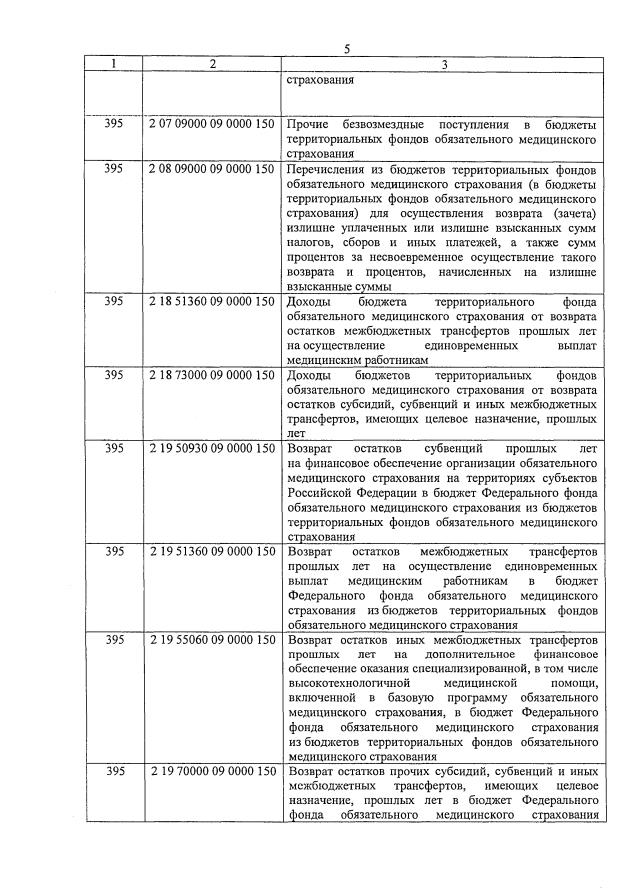 5

| 1 | 2 | 3 |
|---|---|---|
| | | страхования |
| 395 | 2 07 09000 09 0000 150 | Прочие безвозмездные поступления в бюджеты территориальных фондов обязательного медицинского страхования |
| 395 | 2 08 09000 09 0000 150 | Перечисления из бюджетов территориальных фондов обязательного медицинского страхования (в бюджеты территориальных фондов обязательного медицинского страхования) для осуществления возврата (зачета) излишне уплаченных или излишне взысканных сумм налогов, сборов и иных платежей, а также сумм процентов за несвоевременное осуществление такого возврата и процентов, начисленных на излишне взысканные суммы |
| 395 | 2 18 51360 09 0000 150 | Доходы бюджета территориального фонда обязательного медицинского страхования от возврата остатков межбюджетных трансфертов прошлых лет на осуществление единовременных выплат медицинским работникам |
| 395 | 2 18 73000 09 0000 150 | Доходы бюджетов территориальных фондов обязательного медицинского страхования от возврата остатков субсидий, субвенций и иных межбюджетных трансфертов, имеющих целевое назначение, прошлых лет |
| 395 | 2 19 50930 09 0000 150 | Возврат остатков субвенций прошлых лет на финансовое обеспечение организации обязательного медицинского страхования на территориях субъектов Российской Федерации в бюджет Федерального фонда обязательного медицинского страхования из бюджетов территориальных фондов обязательного медицинского страхования |
| 395 | 2 19 51360 09 0000 150 | Возврат остатков межбюджетных трансфертов прошлых лет на осуществление единовременных выплат медицинским работникам в бюджет Федерального фонда обязательного медицинского страхования из бюджетов территориальных фондов обязательного медицинского страхования |
| 395 | 2 19 55060 09 0000 150 | Возврат остатков иных межбюджетных трансфертов прошлых лет на дополнительное финансовое обеспечение оказания специализированной, в том числе высокотехнологичной медицинской помощи, включенной в базовую программу обязательного медицинского страхования, в бюджет Федерального фонда обязательного медицинского страхования из бюджетов территориальных фондов обязательного медицинского страхования |
| 395 | 2 19 70000 09 0000 150 | Возврат остатков прочих субсидий, субвенций и иных межбюджетных трансфертов, имеющих целевое назначение, прошлых лет в бюджет Федерального фонда обязательного медицинского страхования |